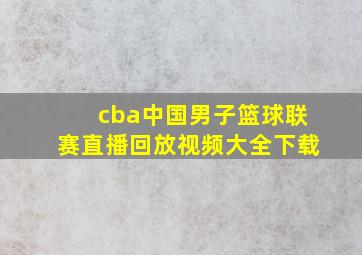 cba中国男子篮球联赛直播回放视频大全下载